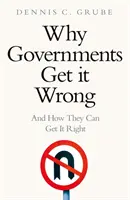 DENNIS C. GRUBE

Why Governments Get it Wrong

And How They Can Get It Right